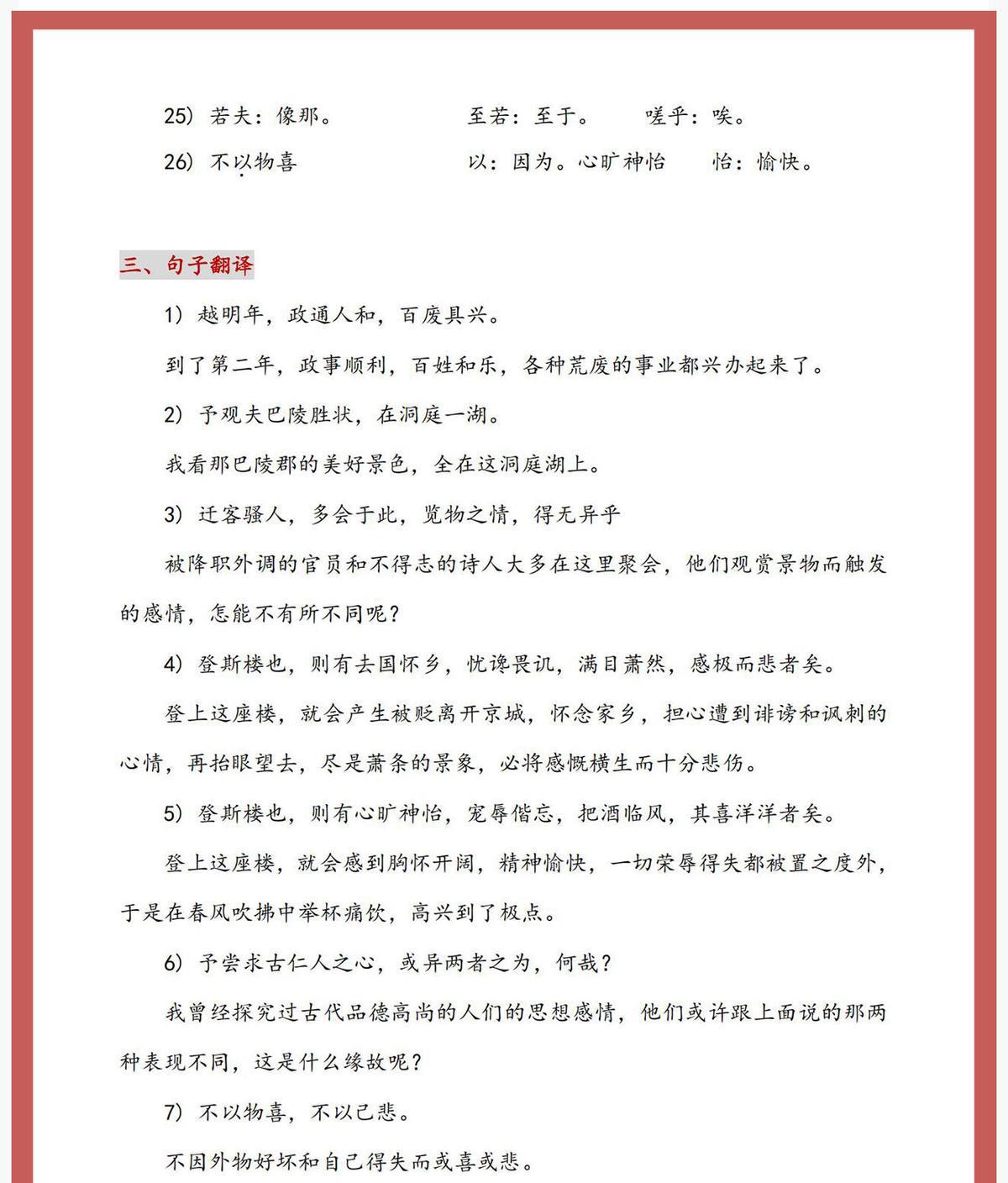 25）若夫：像那。　　　　　　至若：至于。　　嗟乎：唉。

26）不以物喜　　　　　　　　以：因为。心旷神怡　　怡：愉快。

三、句子翻译

1）越明年，政通人和，百废具兴。

到了第二年，政事顺利，百姓和乐，各种荒废的事业都兴办起来了。

2）予观夫巴陵胜状，在洞庭一湖。

我看那巴陵郡的美好景色，全在这洞庭湖上。

3）迁客骚人，多会于此，览物之情，得无异乎

被降职外调的官员和不得志的诗人大多在这里聚会，他们观赏景物而触发的感情，怎能不有所不同呢？

4）登斯楼也，则有去国怀乡，忧谗畏讥，满目萧然，感极而悲者矣。

登上这座楼，就会产生被贬离开京城，怀念家乡，担心遭到诽谤和讽刺的心情，再抬眼望去，尽是萧条的景象，必将感慨横生而十分悲伤。

5）登斯楼也，则有心旷神怡，宠辱偕忘，把酒临风，其喜洋洋者矣。

登上这座楼，就会感到胸怀开阔，精神愉快，一切荣辱得失都被置之度外，于是在春风吹拂中举杯痛饮，高兴到了极点。

6）予尝求古仁人之心，或异两者之为，何哉？

我曾经探究过古代品德高尚的人们的思想感情，他们或许跟上面说的那两种表现不同，这是什么缘故呢？

7）不以物喜，不以己悲。

不因外物好坏和自己得失而或喜或悲。